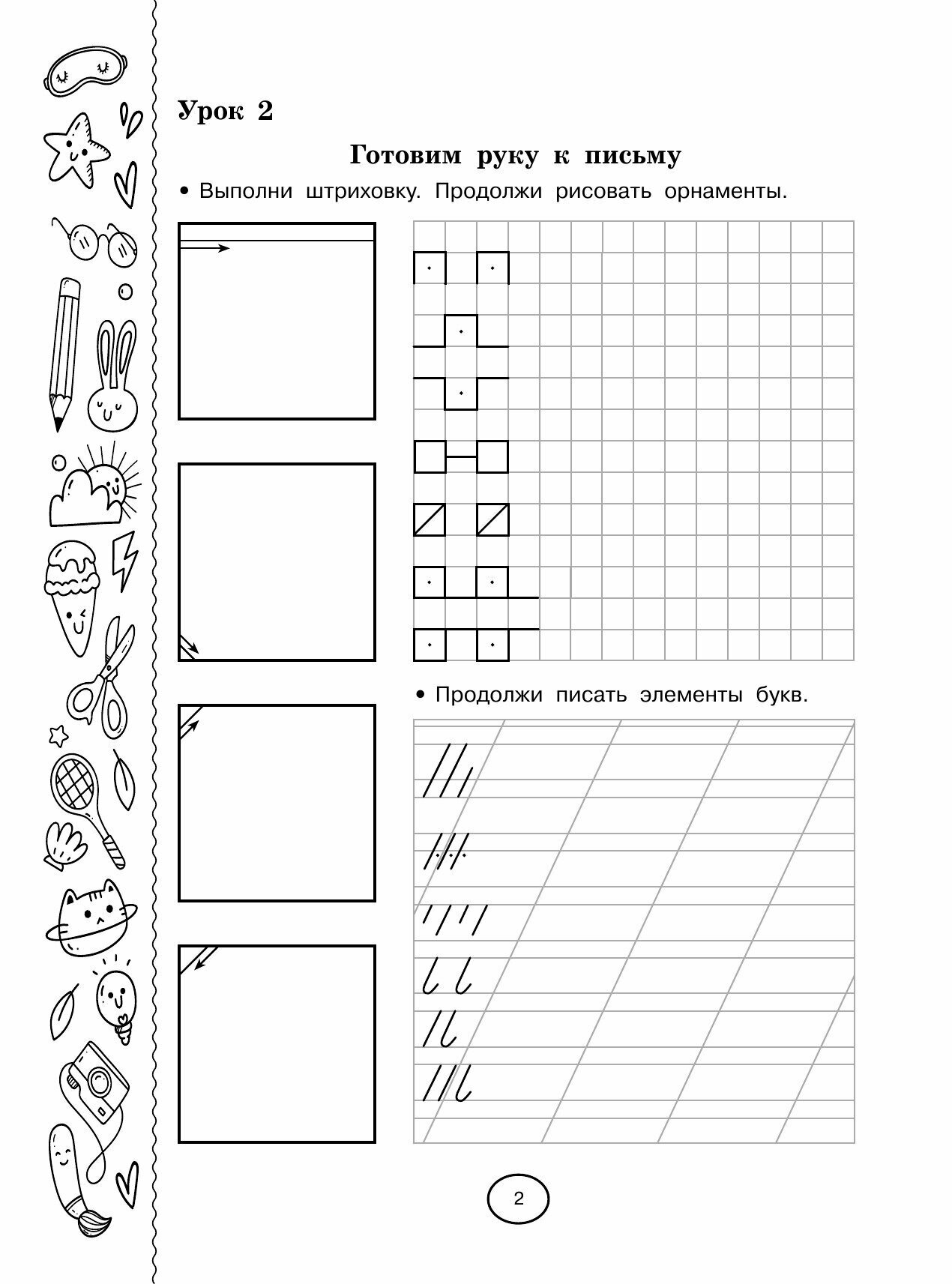 Урок 2

Готовим руку к письму

• Выполни штриховку. Продолжи рисовать орнаменты.

• Продолжи писать элементы букв.

2